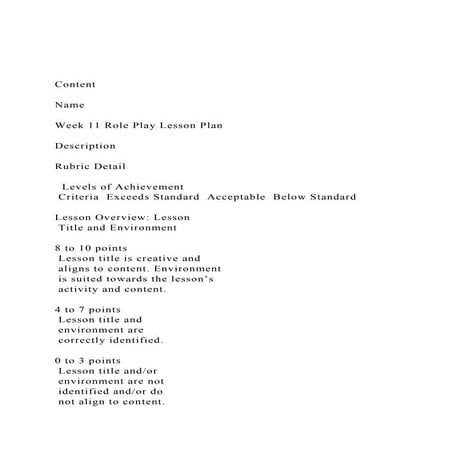 Content

Name

Week 11 Role Play Lesson Plan

Description

Rubric Detail

Levels of Achievement
Criteria Exceeds Standard Acceptable Below Standard

Lesson Overview: Lesson Title and Environment

8 to 10 points
Lesson title is creative and aligns to content. Environment is suited towards the lesson's activity and content.

4 to 7 points
Lesson title and environment are correctly identified.

0 to 3 points
Lesson title and/or environment are not identified and/or do not align to content.